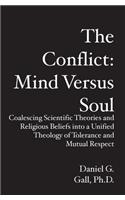 The Conflict: Mind Versus Soul

Coalescing Scientific Theories and Religious Beliefs into a Unified Theology of Tolerance and Mutual Respect

Daniel G. Gall, Ph.D.